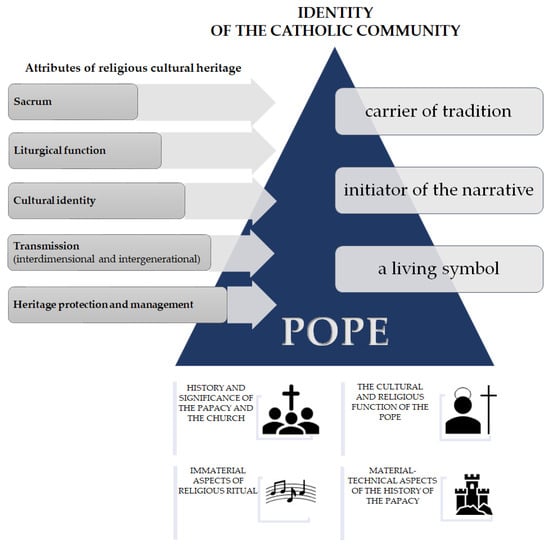 IDENTITY
OF THE CATHOLIC COMMUNITY

Attributes of religious cultural heritage

Sacrum

Liturgical function

Cultural identity

Transmission
(interdimensional and intergenerational)

Heritage protection and management

carrier of tradition

initiator of the narrative

a living symbol

POPE

HISTORY AND SIGNIFICANCE OF THE PAPACY AND THE CHURCH

THE CULTURAL AND RELIGIOUS FUNCTION OF THE POPE

IMMATERIAL ASPECTS OF RELIGIOUS RITUAL

MATERIAL-TECHNICAL ASPECTS OF THE HISTORY OF THE PAPACY